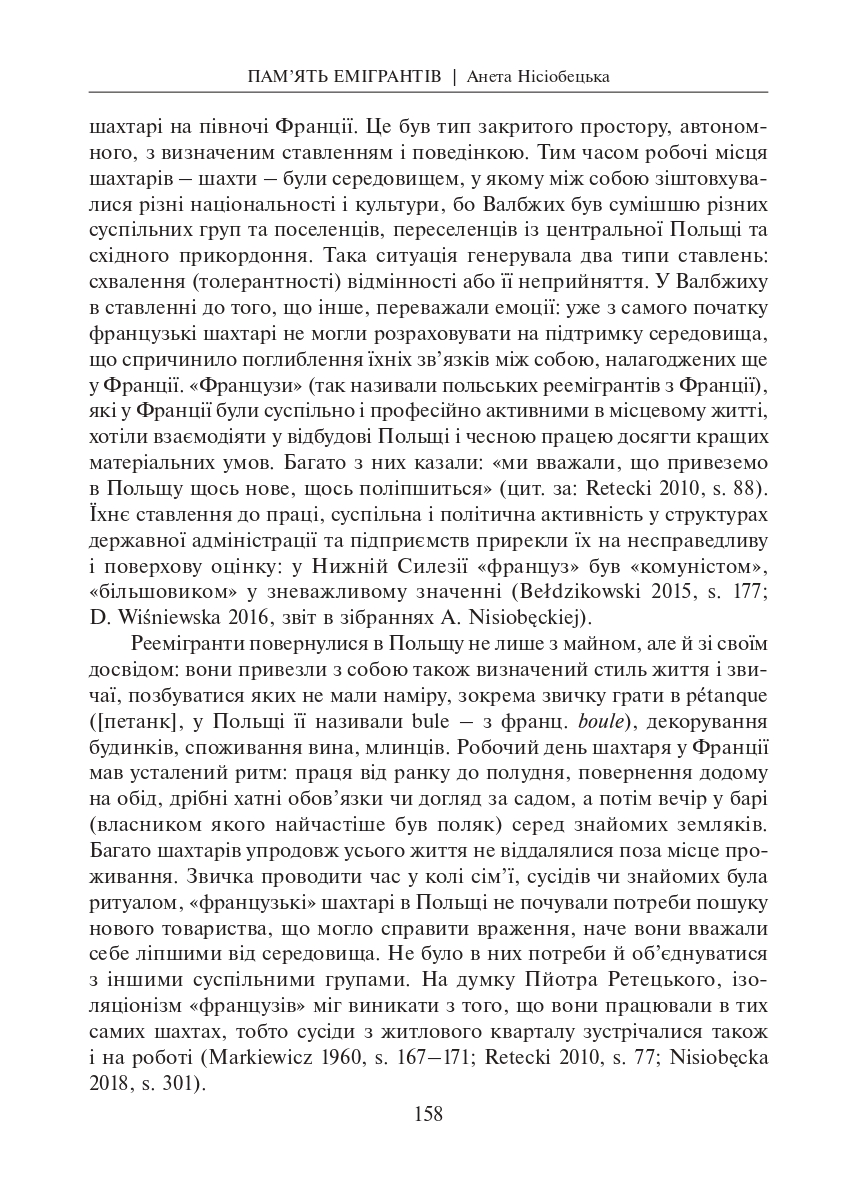 ПАМ'ЯТЬ ЕМІГРАНТІВ | Анета Нісіобецька

шахтарі на півночі Франції. Це був тип закритого простору, автономного, з визначеним ставленням і поведінкою. Тим часом робочі місця шахтарів – шахти – були середовищем, у якому між собою зіштовхувалися різні національності і культури, бо Валбжих був сумішшю різних суспільних груп та поселенців, переселенців із центральної Польщі та східного прикордоння. Така ситуація генерувала два типи ставлень: схвалення (толерантності) відмінності або її неприйняття. У Валбжиху в ставленні до того, що інше, переважали емоції: уже з самого початку французькі шахтарі не могли розраховувати на підтримку середовища, що спричинило поглиблення їхніх зв'язків між собою, налагоджених ще у Франції. «Французи» (так називали польських реемігрантів з Франції), які у Франції були суспільно і професійно активними в місцевому житті, хотіли взаємодіяти у відбудові Польщі і чесною працею досягти кращих матеріальних умов. Багато з них казали: «ми вважали, що привеземо в Польщу щось нове, щось поліпшиться» (цит. за: Retecki 2010, s. 88). Їхнє ставлення до праці, суспільна і політична активність у структурах державної адміністрації та підприємств прирекли їх на несправедливу і поверхову оцінку: у Нижній Силезії «француз» був «комуністом», «більшовиком» у зневажливому значенні (Bełdzikowski 2015, s. 177; D. Wiśniewska 2016, звіт в зібраннях A. Nisiobęckiej).

Реемігранти повернулися в Польщу не лише з майном, але й зі своїм досвідом: вони привезли з собою також визначений стиль життя і звичаї, позбуватися яких не мали наміру, зокрема звичку грати в pétanque ([петанк], у Польщі її називали bule – з франц. boule), декорування будинків, споживання вина, млинців. Робочий день шахтаря у Франції мав усталений ритм: праця від ранку до полудня, повернення додому на обід, дрібні хатні обов'язки чи догляд за садом, а потім вечір у барі (власником якого найчастіше був поляк) серед знайомих земляків. Багато шахтарів упродовж усього життя не віддалялися поза місце проживання. Звичка проводити час у колі сім'ї, сусідів чи знайомих була ритуалом, «французькі» шахтарі в Польщі не почували потреби пошуку нового товариства, що могло справити враження, наче вони вважали себе ліпшими від середовища. Не було в них потреби й об'єднуватися з іншими суспільними групами. На думку Пйотра Ретецького, ізоляціонізм «французів» міг виникати з того, що вони працювали в тих самих шахтах, тобто сусіди з житлового кварталу зустрічалися також і на роботі (Markiewicz 1960, s. 167–171; Retecki 2010, s. 77; Nisiobęcka 2018, s. 301).

158